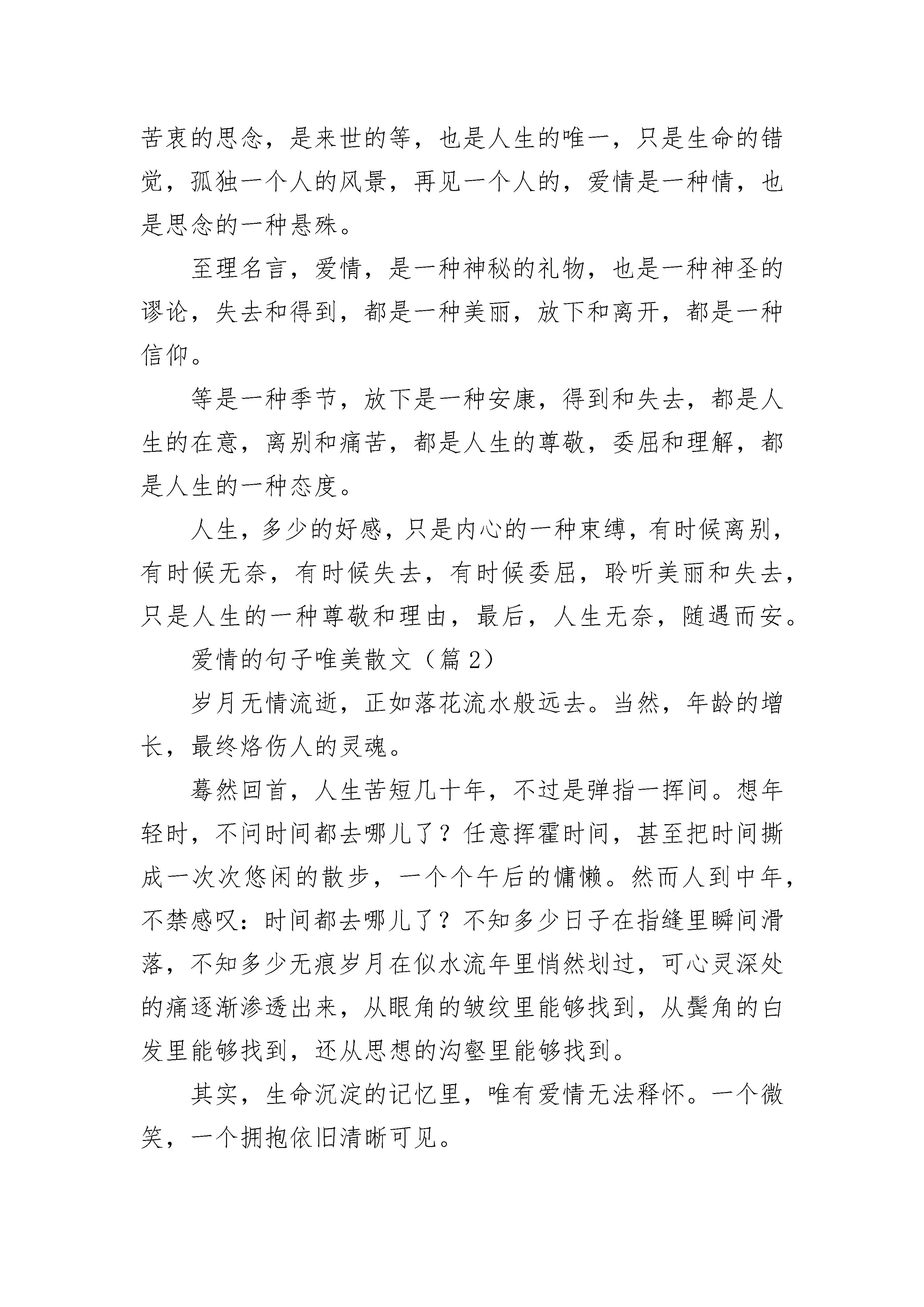 苦衷的思念，是来世的等，也是人生的唯一，只是生命的错觉，孤独一个人的风景，再见一个人的，爱情是一种情，也是思念的一种悬殊。

至理名言，爱情，是一种神秘的礼物，也是一种神圣的谬论，失去和得到，都是一种美丽，放下和离开，都是一种信仰。

等是一种季节，放下是一种安康，得到和失去，都是人生的在意，离别和痛苦，都是人生的尊敬，委屈和理解，都是人生的一种态度。

人生，多少的好感，只是内心的一种束缚，有时候离别，有时候无奈，有时候失去，有时候委屈，聆听美丽和失去，只是人生的一种尊敬和理由，最后，人生无奈，随遇而安。

爱情的句子唯美散文（篇 2）

岁月无情流逝，正如落花流水般远去。当然，年龄的增长，最终烙伤人的灵魂。

蓦然回首，人生苦短几十年，不过是弹指一挥间。想年轻时，不问时间都去哪儿了？任意挥霍时间，甚至把时间撕成一次次悠闲的散步，一个个午后的慵懒。然而人到中年，不禁感叹：时间都去哪儿了？不知多少日子在指缝里瞬间滑落，不知多少无痕岁月在似水流年里悄然划过，可心灵深处的痛逐渐渗透出来，从眼角的皱纹里能够找到，从鬓角的白发里能够找到，还从思想的沟壑里能够找到。

其实，生命沉淀的记忆里，唯有爱情无法释怀。一个微笑，一个拥抱依旧清晰可见。